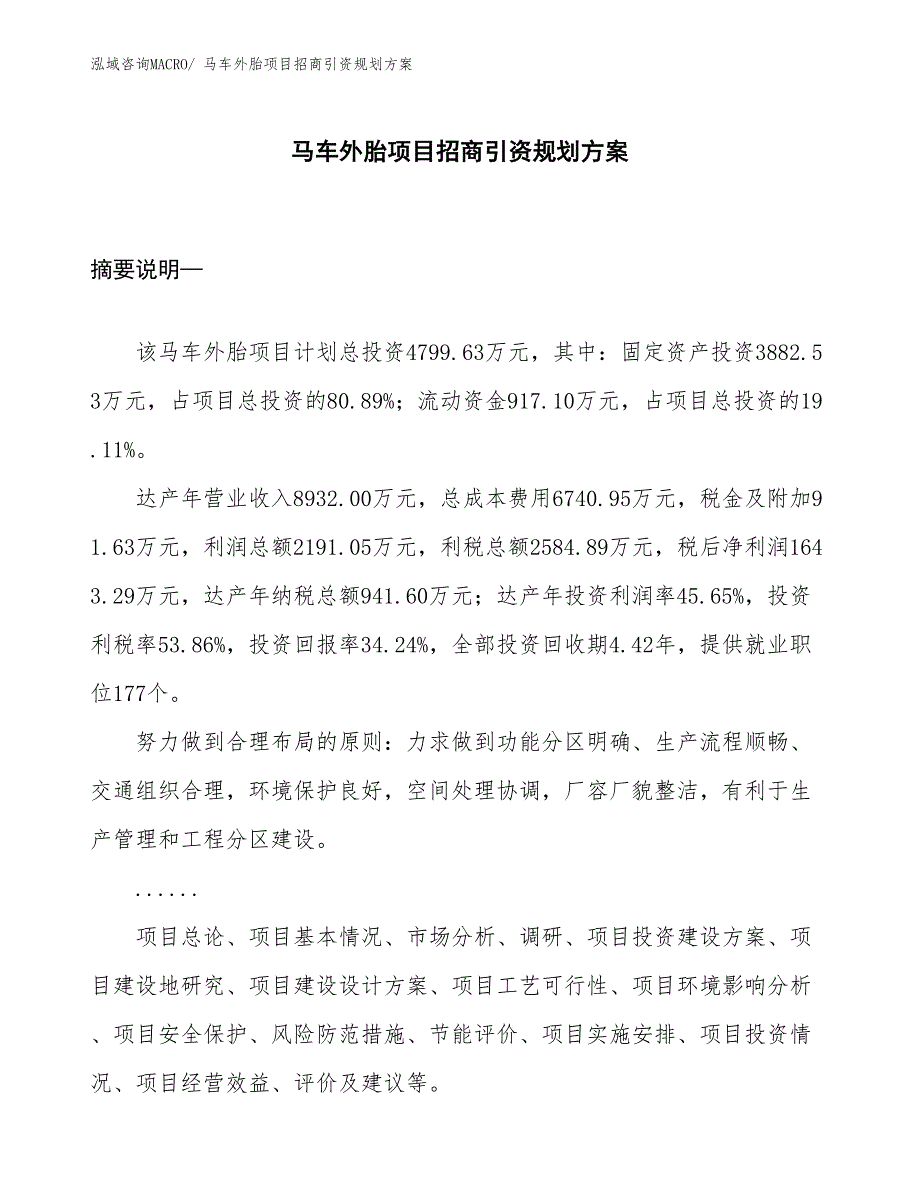 泓域咨询MACRO/ 马车外胎项目招商引资规划方案

马车外胎项目招商引资规划方案

摘要说明—

该马车外胎项目计划总投资4799.63万元，其中：固定资产投资3882.53万元，占项目总投资的80.89%；流动资金917.10万元，占项目总投资的19.11%。

达产年营业收入8932.00万元，总成本费用6740.95万元，税金及附加91.63万元，利润总额2191.05万元，利税总额2584.89万元，税后净利润1643.29万元，达产年纳税总额941.60万元；达产年投资利润率45.65%，投资利税率53.86%，投资回报率34.24%，全部投资回收期4.42年，提供就业职位177个。

努力做到合理布局的原则：力求做到功能分区明确、生产流程顺畅、交通组织合理，环境保护良好，空间处理协调，厂容厂貌整洁，有利于生产管理和工程分区建设。

......

项目总论、项目基本情况、市场分析、调研、项目投资建设方案、项目建设地研究、项目建设设计方案、项目工艺可行性、项目环境影响分析、项目安全保护、风险防范措施、节能评价、项目实施安排、项目投资情况、项目经营效益、评价及建议等。